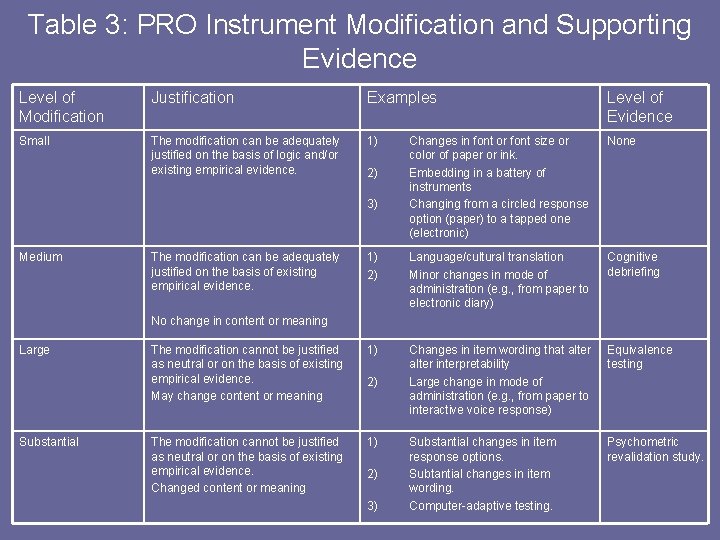 Table 3: PRO Instrument Modification and Supporting Evidence

| Level of Modification | Justification | Examples | Level of Evidence |
|---|---|---|---|
| Small | The modification can be adequately justified on the basis of logic and/or existing empirical evidence. | 1) Changes in font or font size or color of paper or ink. 2) Embedding in a battery of instruments 3) Changing from a circled response option (paper) to a tapped one (electronic) | None |
| Medium | The modification can be adequately justified on the basis of existing empirical evidence. No change in content or meaning | 1) Language/cultural translation 2) Minor changes in mode of administration (e.g., from paper to electronic diary) | Cognitive debriefing |
| Large | The modification cannot be justified as neutral or on the basis of existing empirical evidence. May change content or meaning | 1) Changes in item wording that alter alter interpretability 2) Large change in mode of administration (e.g., from paper to interactive voice response) | Equivalence testing |
| Substantial | The modification cannot be justified as neutral or on the basis of existing empirical evidence. Changed content or meaning | 1) Substantial changes in item response options. 2) Subtantial changes in item wording. 3) Computer-adaptive testing. | Psychometric revalidation study. |